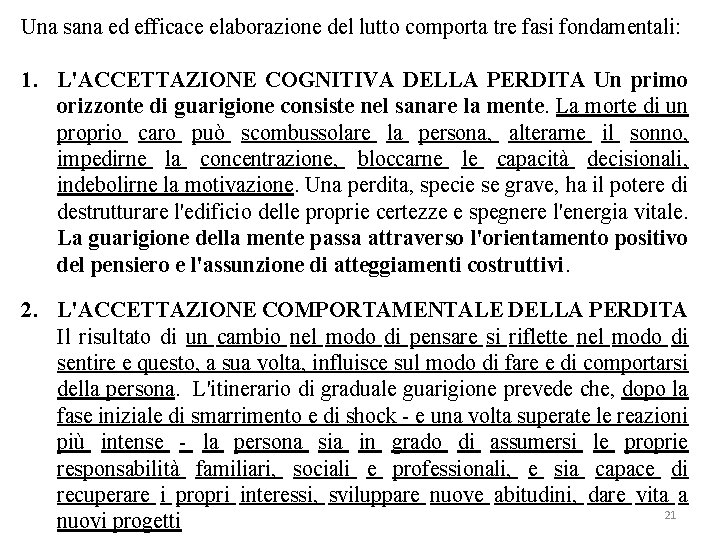 Una sana ed efficace elaborazione del lutto comporta tre fasi fondamentali:

1. L'ACCETTAZIONE COGNITIVA DELLA PERDITA Un primo orizzonte di guarigione consiste nel sanare la mente. La morte di un proprio caro può scombussolare la persona, alterarne il sonno, impedirne la concentrazione, bloccarne le capacità decisionali, indebolirne la motivazione. Una perdita, specie se grave, ha il potere di destrutturare l'edificio delle proprie certezze e spegnere l'energia vitale. La guarigione della mente passa attraverso l'orientamento positivo del pensiero e l'assunzione di atteggiamenti costruttivi.

2. L'ACCETTAZIONE COMPORTAMENTALE DELLA PERDITA Il risultato di un cambio nel modo di pensare si riflette nel modo di sentire e questo, a sua volta, influisce sul modo di fare e di comportarsi della persona. L'itinerario di graduale guarigione prevede che, dopo la fase iniziale di smarrimento e di shock - e una volta superate le reazioni più intense - la persona sia in grado di assumersi le proprie responsabilità familiari, sociali e professionali, e sia capace di recuperare i propri interessi, sviluppare nuove abitudini, dare vita a nuovi progetti

21